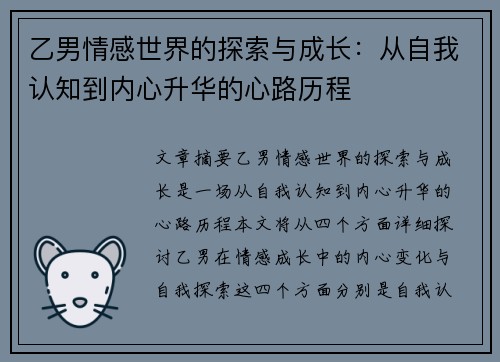 乙男情感世界的探索与成长：从自我认知到内心升华的心路历程

文章摘要乙男情感世界的探索与成长是一场从自我认知到内心升华的心路历程本文将从四个方面详细探讨乙男在情感成长中的内心变化与自我探索这四个方面分别是自我认